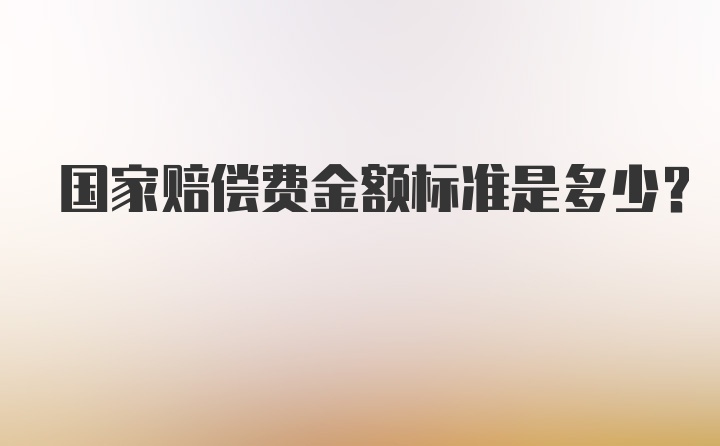 国家赔偿费金额标准是多少？